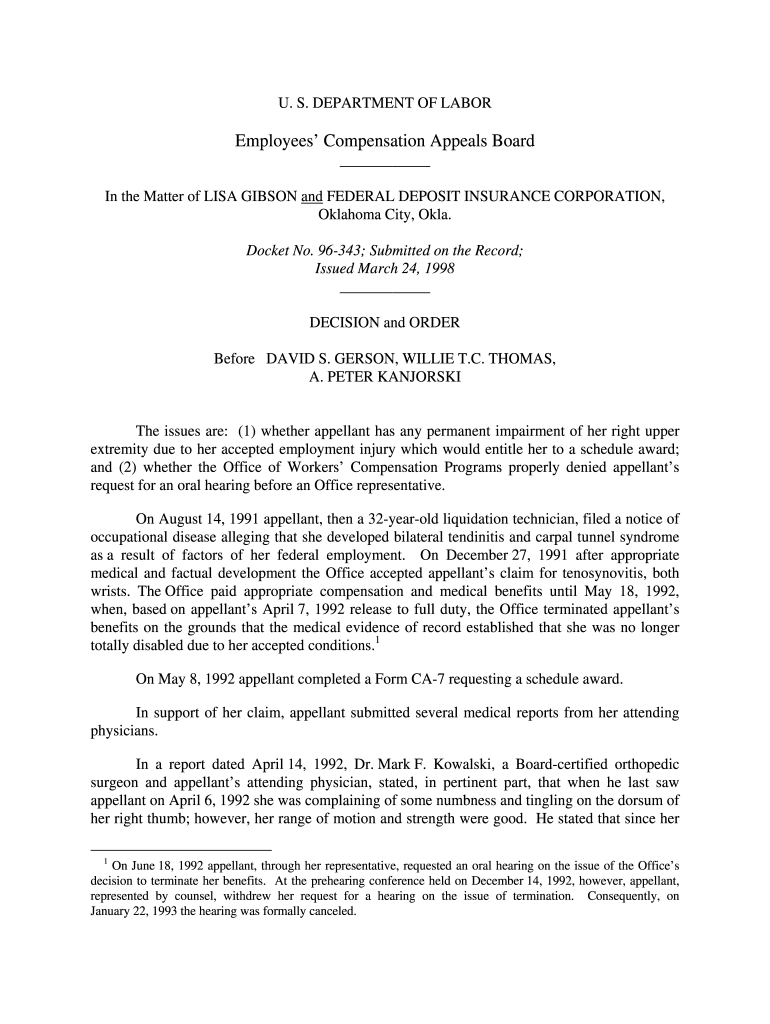 U. S. DEPARTMENT OF LABOR

Employees' Compensation Appeals Board

In the Matter of LISA GIBSON and FEDERAL DEPOSIT INSURANCE CORPORATION, Oklahoma City, Okla.

Docket No. 96-343; Submitted on the Record; Issued March 24, 1998

DECISION and ORDER

Before DAVID S. GERSON, WILLIE T.C. THOMAS, A. PETER KANJORSKI

The issues are: (1) whether appellant has any permanent impairment of her right upper extremity due to her accepted employment injury which would entitle her to a schedule award; and (2) whether the Office of Workers' Compensation Programs properly denied appellant's request for an oral hearing before an Office representative.

On August 14, 1991 appellant, then a 32-year-old liquidation technician, filed a notice of occupational disease alleging that she developed bilateral tendinitis and carpal tunnel syndrome as a result of factors of her federal employment. On December 27, 1991 after appropriate medical and factual development the Office accepted appellant's claim for tenosynovitis, both wrists. The Office paid appropriate compensation and medical benefits until May 18, 1992, when, based on appellant's April 7, 1992 release to full duty, the Office terminated appellant's benefits on the grounds that the medical evidence of record established that she was no longer totally disabled due to her accepted conditions.$^1$

On May 8, 1992 appellant completed a Form CA-7 requesting a schedule award.

In support of her claim, appellant submitted several medical reports from her attending physicians.

In a report dated April 14, 1992, Dr. Mark F. Kowalski, a Board-certified orthopedic surgeon and appellant's attending physician, stated, in pertinent part, that when he last saw appellant on April 6, 1992 she was complaining of some numbness and tingling on the dorsum of her right thumb; however, her range of motion and strength were good. He stated that since her

$^1$ On June 18, 1992 appellant, through her representative, requested an oral hearing on the issue of the Office's decision to terminate her benefits. At the prehearing conference held on December 14, 1992, however, appellant, represented by counsel, withdrew her request for a hearing on the issue of termination. Consequently, on January 22, 1993 the hearing was formally canceled.